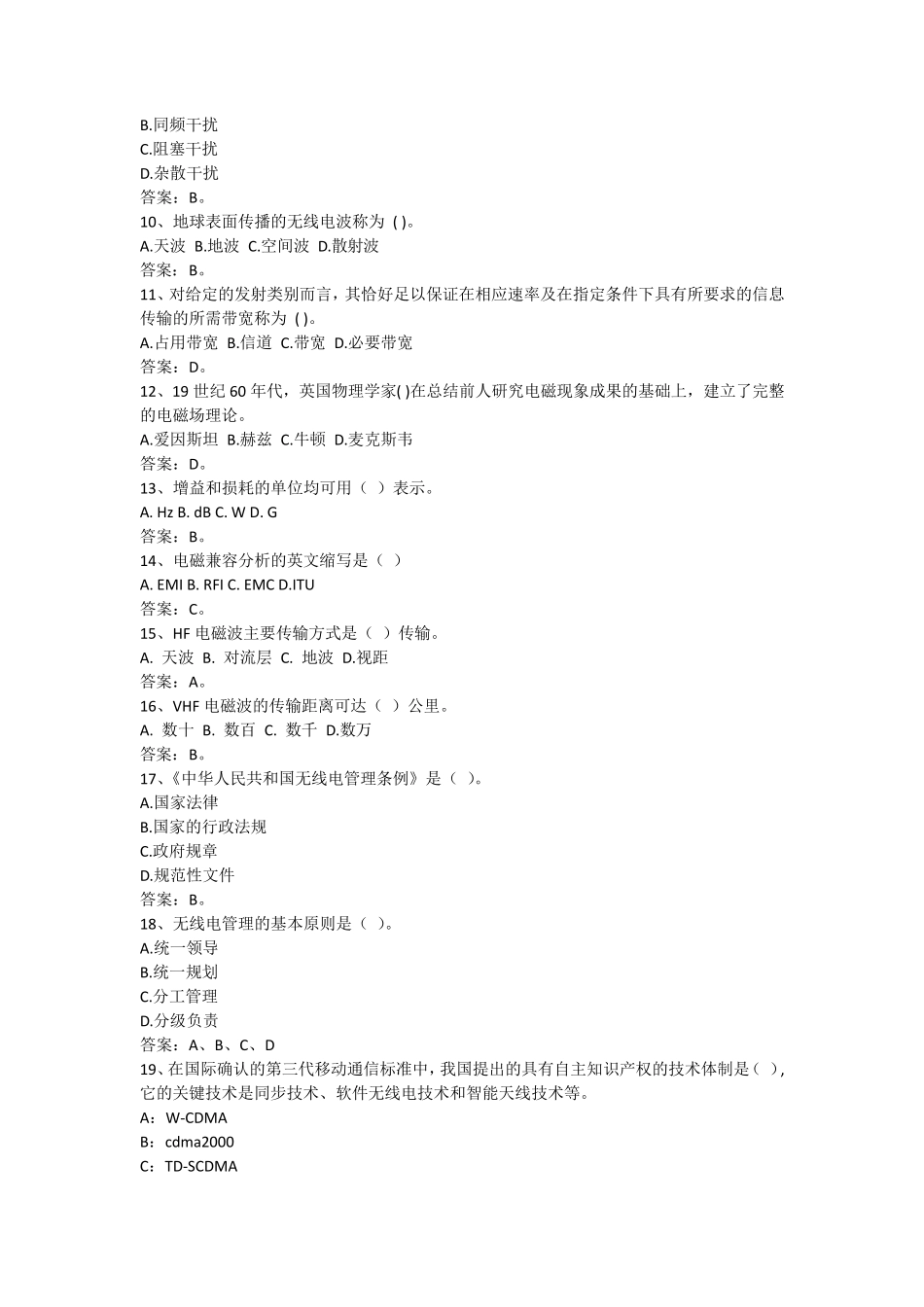 B.同频干扰
C.阻塞干扰
D.杂散干扰
答案：B。
10、地球表面传播的无线电波称为 ( )。
A.天波 B.地波 C.空间波 D.散射波
答案：B。
11、对给定的发射类别而言，其恰好足以保证在相应速率及在指定条件下具有所要求的信息传输的所需带宽称为 ( )。
A.占用带宽 B.信道 C.带宽 D.必要带宽
答案：D。
12、19 世纪 60 年代，英国物理学家( )在总结前人研究电磁现象成果的基础上，建立了完整的电磁场理论。
A.爱因斯坦 B.赫兹 C.牛顿 D.麦克斯韦
答案：D。
13、增益和损耗的单位均可用（ ）表示。
A. Hz B. dB C. W D. G
答案：B。
14、电磁兼容分析的英文缩写是（ ）
A. EMI B. RFI C. EMC D.ITU
答案：C。
15、HF 电磁波主要传输方式是（ ）传输。
A. 天波 B. 对流层 C. 地波 D.视距
答案：A。
16、VHF 电磁波的传输距离可达（ ）公里。
A. 数十 B. 数百 C. 数千 D.数万
答案：B。
17、《中华人民共和国无线电管理条例》是（ ）。
A.国家法律
B.国家的行政法规
C.政府规章
D.规范性文件
答案：B。
18、无线电管理的基本原则是（ ）。
A.统一领导
B.统一规划
C.分工管理
D.分级负责
答案：A、B、C、D
19、在国际确认的第三代移动通信标准中，我国提出的具有自主知识产权的技术体制是（ ），它的关键技术是同步技术、软件无线电技术和智能天线技术等。
A：W-CDMA
B：cdma2000
C：TD-SCDMA